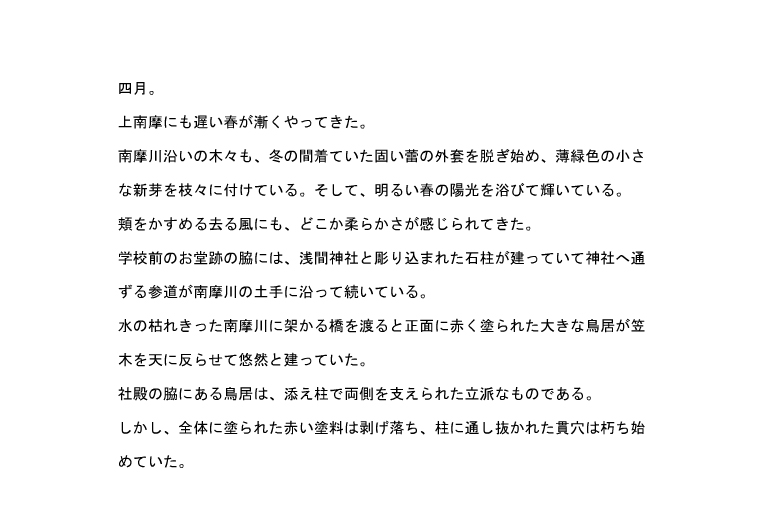 四月。

上南摩にも遅い春が漸くやってきた。

南摩川沿いの木々も、冬の間着ていた固い蕾の外套を脱ぎ始め、薄緑色の小さな新芽を枝々に付けている。そして、明るい春の陽光を浴びて輝いている。

頬をかすめる去る風にも、どこか柔らかさが感じられてきた。

学校前のお堂跡の脇には、浅間神社と彫り込まれた石柱が建っていて神社へ通ずる参道が南摩川の土手に沿って続いている。

水の枯れきった南摩川に架かる橋を渡ると正面に赤く塗られた大きな鳥居が笠木を天に反らせて悠然と建っていた。

社殿の脇にある鳥居は、添え柱で両側を支えられた立派なものである。

しかし、全体に塗られた赤い塗料は剥げ落ち、柱に通し抜かれた貫穴は朽ち始めていた。